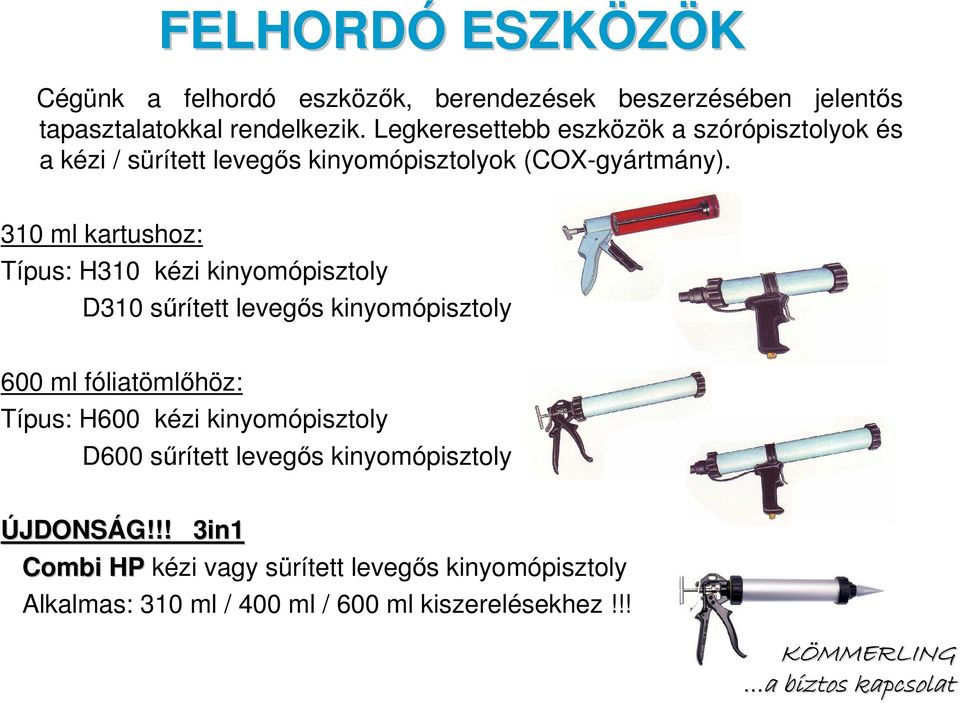 FELHORDÓ ESZKÖZÖK

Cégünk a felhordó eszközők, berendezések beszerzésében jelentős tapasztalatokkal rendelkezik. Legkeresettebb eszközök a szórópisztolyok és a kézi / sürített levegős kinyomópisztolyok (COX-gyártmány).

310 ml kartushoz:
Típus: H310 kézi kinyomópisztoly
D310 sűrített levegős kinyomópisztoly

600 ml fóliatömlőhöz:
Típus: H600 kézi kinyomópisztoly
D600 sűrített levegős kinyomópisztoly

ÚJDONSÁG!!! 3in1
Combi HP kézi vagy sürített levegős kinyomópisztoly
Alkalmas: 310 ml / 400 ml / 600 ml kiszerelésekhez !!!

KÖMMERLING
...a biztos kapcsolat